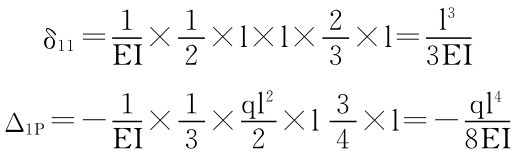 $\delta_{11}=\frac{1}{EI}\times\frac{1}{2}\times l\times l\times\frac{2}{3}\times l=\frac{l^3}{3EI}$

$\Delta_{1P}=-\frac{1}{EI}\times\frac{1}{3}\times\frac{ql^2}{2}\times l\ \frac{3}{4}\times l=-\frac{ql^4}{8EI}$